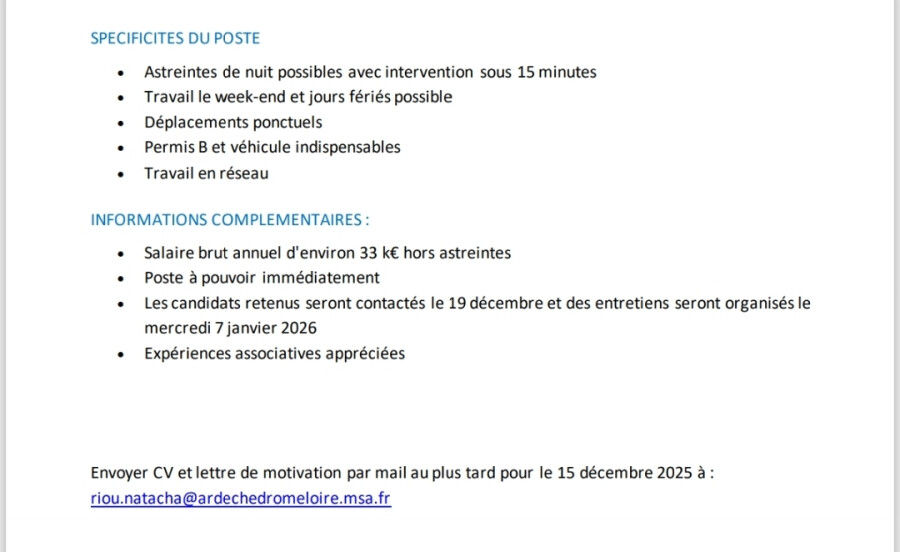 SPECIFICITES DU POSTE

• Astreintes de nuit possibles avec intervention sous 15 minutes
• Travail le week-end et jours fériés possible
• Déplacements ponctuels
• Permis B et véhicule indispensables
• Travail en réseau

INFORMATIONS COMPLEMENTAIRES :

• Salaire brut annuel d'environ 33 k€ hors astreintes
• Poste à pouvoir immédiatement
• Les candidats retenus seront contactés le 19 décembre et des entretiens seront organisés le mercredi 7 janvier 2026
• Expériences associatives appréciées

Envoyer CV et lettre de motivation par mail au plus tard pour le 15 décembre 2025 à :
riou.natacha@ardechedromeloire.msa.fr